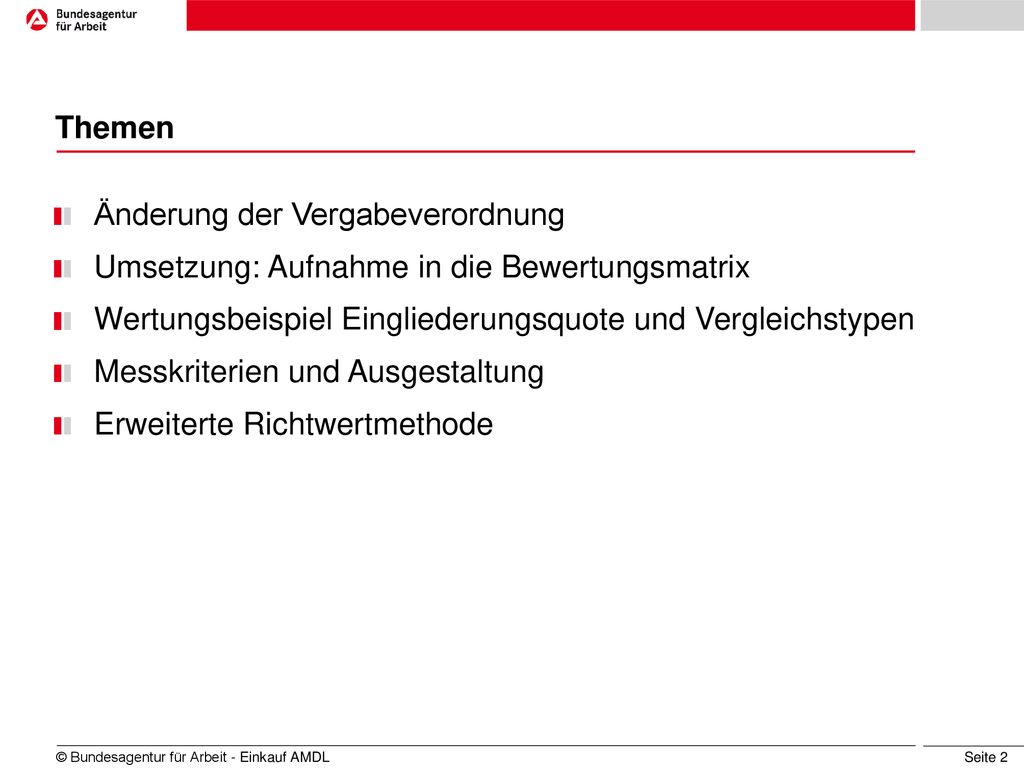 Bundesagentur für Arbeit

Themen

Änderung der Vergabeverordnung
Umsetzung: Aufnahme in die Bewertungsmatrix
Wertungsbeispiel Eingliederungsquote und Vergleichstypen
Messkriterien und Ausgestaltung
Erweiterte Richtwertmethode

© Bundesagentur für Arbeit - Einkauf AMDL

Seite 2